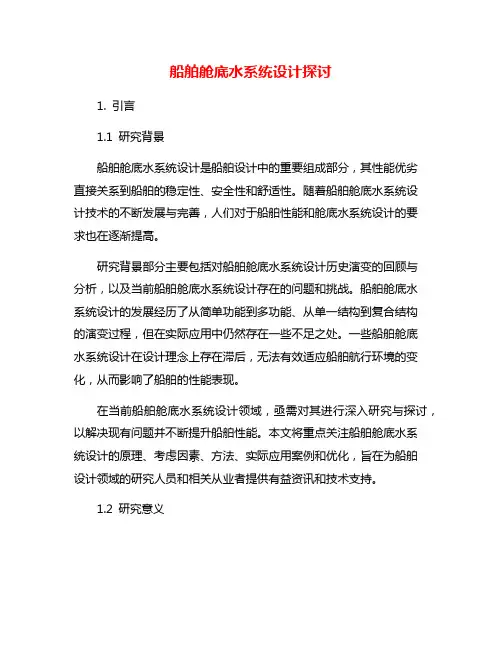 船舶舱底水系统设计探讨

1. 引言

1.1 研究背景

船舶舱底水系统设计是船舶设计中的重要组成部分，其性能优劣直接关系到船舶的稳定性、安全性和舒适性。随着船舶舱底水系统设计技术的不断发展与完善，人们对于船舶性能和舱底水系统设计的要求也在逐渐提高。

研究背景部分主要包括对船舶舱底水系统设计历史演变的回顾与分析，以及当前船舶舱底水系统设计存在的问题和挑战。船舶舱底水系统设计的发展经历了从简单功能到多功能、从单一结构到复合结构的演变过程，但在实际应用中仍然存在一些不足之处。一些船舶舱底水系统设计在设计理念上存在滞后，无法有效适应船舶航行环境的变化，从而影响了船舶的性能表现。

在当前船舶舱底水系统设计领域，亟需对其进行深入研究与探讨，以解决现有问题并不断提升船舶性能。本文将重点关注船舶舱底水系统设计的原理、考虑因素、方法、实际应用案例和优化，旨在为船舶设计领域的研究人员和相关从业者提供有益资讯和技术支持。

1.2 研究意义